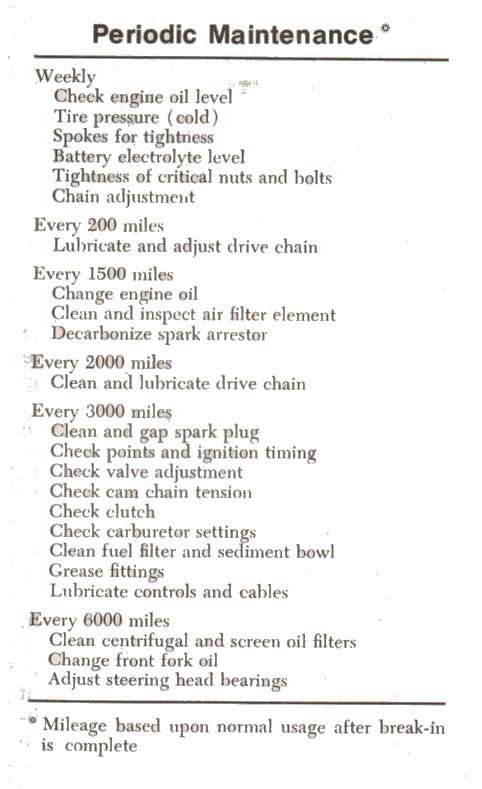 Periodic Maintenance *

Weekly
Check engine oil level
Tire pressure (cold)
Spokes for tightness
Battery electrolyte level
Tightness of critical nuts and bolts
Chain adjustment

Every 200 miles
Lubricate and adjust drive chain

Every 1500 miles
Change engine oil
Clean and inspect air filter element
Decarbonize spark arrestor

Every 2000 miles
Clean and lubricate drive chain

Every 3000 miles
Clean and gap spark plug
Check points and ignition timing
Check valve adjustment
Check cam chain tension
Check clutch
Check carburetor settings
Clean fuel filter and sediment bowl
Grease fittings
Lubricate controls and cables

Every 6000 miles
Clean centrifugal and screen oil filters
Change front fork oil
Adjust steering head bearings

* Mileage based upon normal usage after break-in is complete